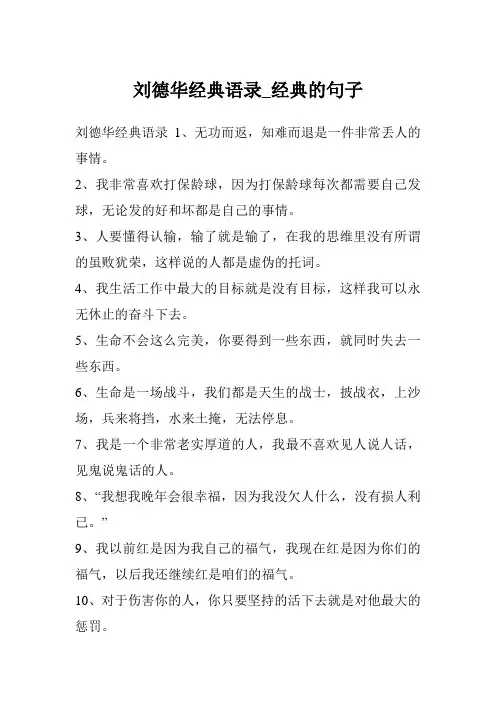 刘德华经典语录_经典的句子

刘德华经典语录 1、无功而返，知难而退是一件非常丢人的事情。

2、我非常喜欢打保龄球，因为打保龄球每次都需要自己发球，无论发的好和坏都是自己的事情。

3、人要懂得认输，输了就是输了，在我的思维里没有所谓的虽败犹荣，这样说的人都是虚伪的托词。

4、我生活工作中最大的目标就是没有目标，这样我可以永无休止的奋斗下去。

5、生命不会这么完美，你要得到一些东西，就同时失去一些东西。

6、生命是一场战斗，我们都是天生的战士，披战衣，上沙场，兵来将挡，水来土掩，无法停息。

7、我是一个非常老实厚道的人，我最不喜欢见人说人话，见鬼说鬼话的人。

8、“我想我晚年会很幸福，因为我没欠人什么，没有损人利己。”

9、我以前红是因为我自己的福气，我现在红是因为你们的福气，以后我还继续红是咱们的福气。

10、对于伤害你的人，你只要坚持的活下去就是对他最大的惩罚。